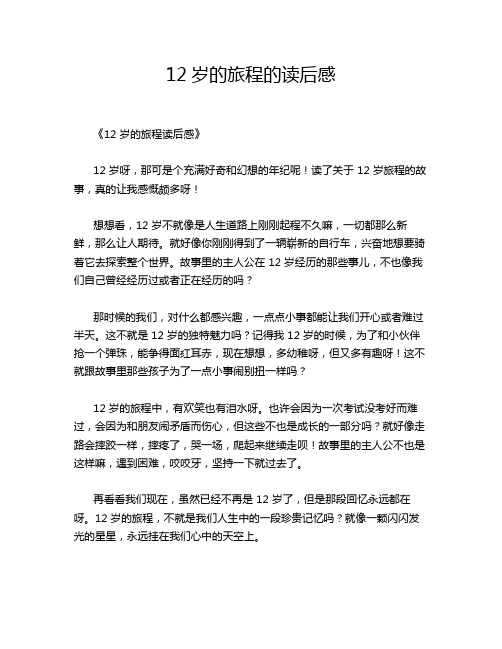 12 岁的旅程的读后感

《12 岁的旅程读后感》

12 岁呀，那可是个充满好奇和幻想的年纪呢！读了关于 12 岁旅程的故事，真的让我感慨颇多呀！

想想看，12 岁不就像是人生道路上刚刚起程不久嘛，一切都那么新鲜，那么让人期待。就好像你刚刚得到了一辆崭新的自行车，兴奋地想要骑着它去探索整个世界。故事里的主人公在 12 岁经历的那些事儿，不也像我们自己曾经经历过或者正在经历的吗？

那时候的我们，对什么都感兴趣，一点点小事都能让我们开心或者难过半天。这不就是 12 岁的独特魅力吗？记得我 12 岁的时候，为了和小伙伴抢一个弹珠，能争得面红耳赤，现在想想，多幼稚呀，但又多有趣呀！这不就跟故事里那些孩子为了一点小事闹别扭一样吗？

12 岁的旅程中，有欢笑也有泪水呀。也许会因为一次考试没考好而难过，会因为和朋友闹矛盾而伤心，但这些不也是成长的一部分吗？就好像走路会摔跤一样，摔疼了，哭一场，爬起来继续走呗！故事里的主人公不也是这样嘛，遇到困难，咬咬牙，坚持一下就过去了。

再看看我们现在，虽然已经不再是 12 岁了，但是那段回忆永远都在呀。12 岁的旅程，不就是我们人生中的一段珍贵记忆吗？就像一颗闪闪发光的星星，永远挂在我们心中的天空上。